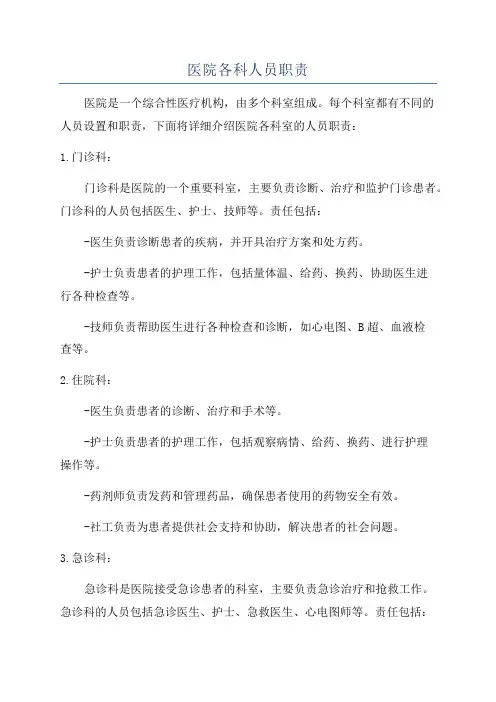 医院各科人员职责

医院是一个综合性医疗机构，由多个科室组成。每个科室都有不同的人员设置和职责，下面将详细介绍医院各科室的人员职责：

1.门诊科：

门诊科是医院的一个重要科室，主要负责诊断、治疗和监护门诊患者。门诊科的人员包括医生、护士、技师等。责任包括：

-医生负责诊断患者的疾病，并开具治疗方案和处方药。

-护士负责患者的护理工作，包括量体温、给药、换药、协助医生进行各种检查等。

-技师负责帮助医生进行各种检查和诊断，如心电图、B超、血液检查等。

2.住院科：

-医生负责患者的诊断、治疗和手术等。

-护士负责患者的护理工作，包括观察病情、给药、换药、进行护理操作等。

-药剂师负责发药和管理药品，确保患者使用的药物安全有效。

-社工负责为患者提供社会支持和协助，解决患者的社会问题。

3.急诊科：

急诊科是医院接受急诊患者的科室，主要负责急诊治疗和抢救工作。急诊科的人员包括急诊医生、护士、急救医生、心电图师等。责任包括：